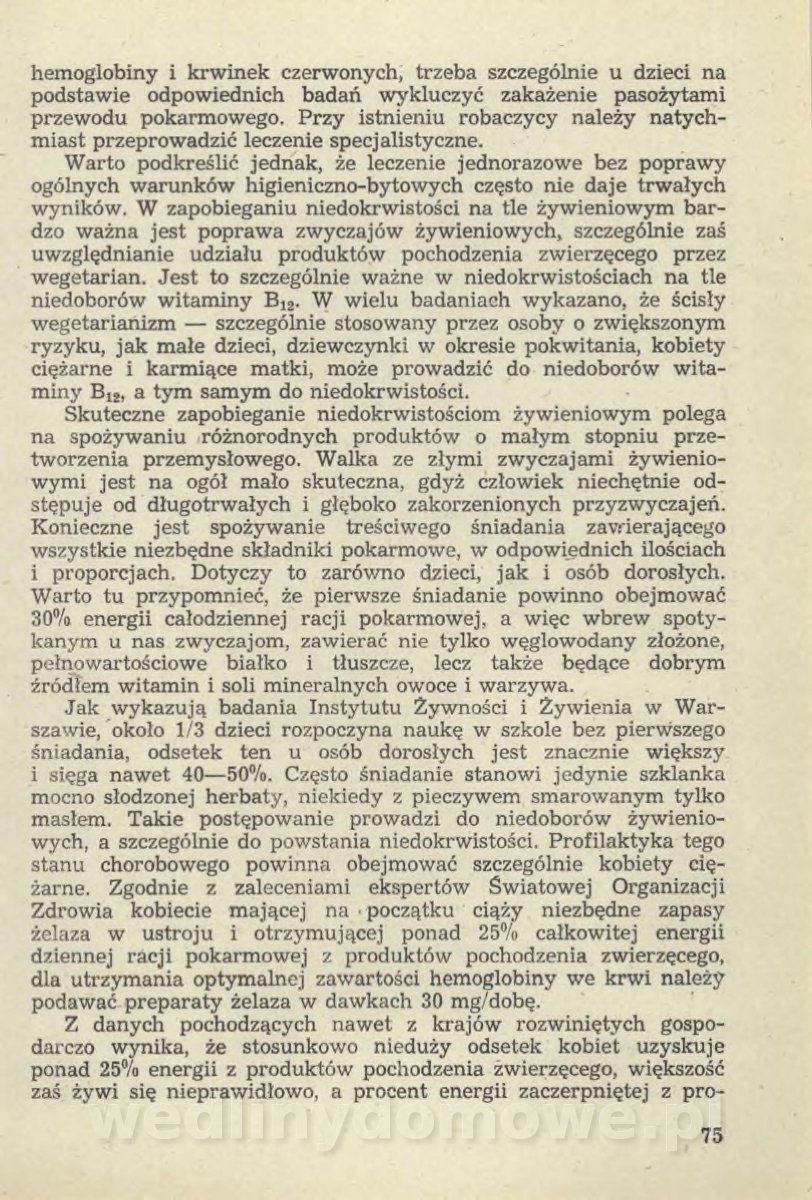 hemoglobiny i krwinek czerwonych, trzeba szczególnie u dzieci na podstawie odpowiednich badań wykluczyć zakażenie pasożytami przewodu pokarmowego. Przy istnieniu robaczycy należy natychmiast przeprowadzić leczenie specjalistyczne.

Warto podkreślić jednak, że leczenie jednorazowe bez poprawy ogólnych warunków higieniczno-bytowych często nie daje trwałych wyników. W zapobieganiu niedokrwistości na tle żywieniowym bardzo ważna jest poprawa zwyczajów żywieniowych, szczególnie zaś uwzględnianie udziału produktów pochodzenia zwierzęcego przez wegetarian. Jest to szczególnie ważne w niedokrwistościach na tle niedoborów witaminy $B_{12}$. W wielu badaniach wykazano, że ścisły wegetarianizm — szczególnie stosowany przez osoby o zwiększonym ryzyku, jak małe dzieci, dziewczynki w okresie pokwitania, kobiety ciężarne i karmiące matki, może prowadzić do niedoborów witaminy $B_{12}$, a tym samym do niedokrwistości.

Skuteczne zapobieganie niedokrwistościom żywieniowym polega na spożywaniu różnorodnych produktów o małym stopniu przetworzenia przemysłowego. Walka ze złymi zwyczajami żywieniowymi jest na ogół mało skuteczna, gdyż człowiek niechętnie odstępuje od długotrwałych i głęboko zakorzenionych przyzwyczajeń. Konieczne jest spożywanie treściwego śniadania zawierającego wszystkie niezbędne składniki pokarmowe, w odpowiednich ilościach i proporcjach. Dotyczy to zarówno dzieci, jak i osób dorosłych. Warto tu przypomnieć, że pierwsze śniadanie powinno obejmować 30% energii całodziennej racji pokarmowej, a więc wbrew spotykanym u nas zwyczajom, zawierać nie tylko węglowodany złożone, pełnowartościowe białko i tłuszcze, lecz także będące dobrym źródłem witamin i soli mineralnych owoce i warzywa.

Jak wykazują badania Instytutu Żywności i Żywienia w Warszawie, około 1/3 dzieci rozpoczyna naukę w szkole bez pierwszego śniadania, odsetek ten u osób dorosłych jest znacznie większy i sięga nawet 40—50%. Często śniadanie stanowi jedynie szklanka mocno słodzonej herbaty, niekiedy z pieczywem smarowanym tylko masłem. Takie postępowanie prowadzi do niedoborów żywieniowych, a szczególnie do powstania niedokrwistości. Profilaktyka tego stanu chorobowego powinna obejmować szczególnie kobiety ciężarne. Zgodnie z zaleceniami ekspertów Światowej Organizacji Zdrowia kobiecie mającej na początku ciąży niezbędne zapasy żelaza w ustroju i otrzymującej ponad 25% całkowitej energii dziennej racji pokarmowej z produktów pochodzenia zwierzęcego, dla utrzymania optymalnej zawartości hemoglobiny we krwi należy podawać preparaty żelaza w dawkach 30 mg/dobę.

Z danych pochodzących nawet z krajów rozwiniętych gospodarczo wynika, że stosunkowo nieduży odsetek kobiet uzyskuje ponad 25% energii z produktów pochodzenia zwierzęcego, większość zaś żywi się nieprawidłowo, a procent energii zaczerpniętej z pro-

wedlinydomowe.pl

75